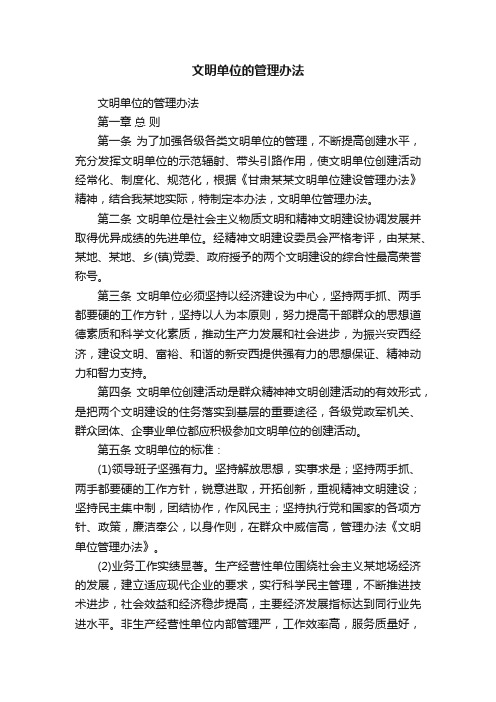 文明单位的管理办法

文明单位的管理办法

第一章 总 则

第一条 为了加强各级各类文明单位的管理，不断提高创建水平，充分发挥文明单位的示范辐射、带头引路作用，使文明单位创建活动经常化、制度化、规范化，根据《甘肃某某文明单位建设管理办法》精神，结合我某地实际，特制定本办法，文明单位管理办法。

第二条 文明单位是社会主义物质文明和精神文明建设协调发展并取得优异成绩的先进单位。经精神文明建设委员会严格考评，由某某、某地、某地、乡(镇)党委、政府授予的两个文明建设的综合性最高荣誉称号。

第三条 文明单位必须坚持以经济建设为中心，坚持两手抓、两手都要硬的工作方针，坚持以人为本原则，努力提高干部群众的思想道德素质和科学文化素质，推动生产力发展和社会进步，为振兴安西经济，建设文明、富裕、和谐的新安西提供强有力的思想保证、精神动力和智力支持。

第四条 文明单位创建活动是群众精神神文明创建活动的有效形式，是把两个文明建设的任务落实到基层的重要途径，各级党政军机关、群众团体、企事业单位都应积极参加文明单位的创建活动。

第五条 文明单位的标准：

(1)领导班子坚强有力。坚持解放思想，实事求是；坚持两手抓、两手都要硬的工作方针，锐意进取，开拓创新，重视精神文明建设；坚持民主集中制，团结协作，作风民主；坚持执行党和国家的各项方针、政策，廉洁奉公，以身作则，在群众中威信高，管理办法《文明单位管理办法》。

(2)业务工作实绩显著。生产经营性单位围绕社会主义某地场经济的发展，建立适应现代企业的要求，实行科学民主管理，不断推进技术进步，社会效益和经济稳步提高，主要经济发展指标达到同行业先进水平。非生产经营性单位内部管理严，工作效率高，服务质量好，